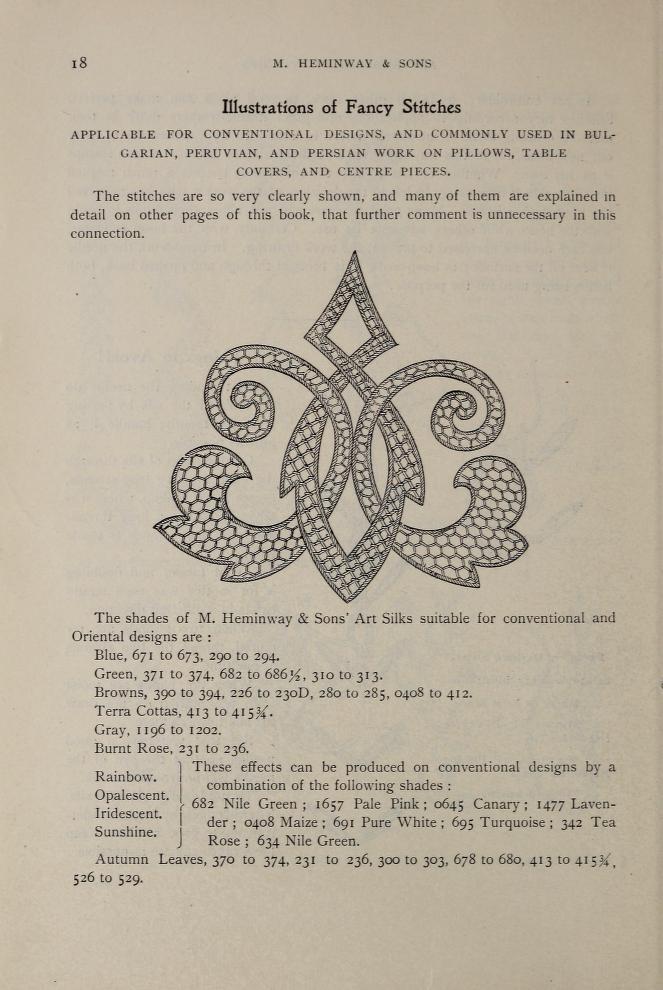 18 M. HEMINWAY & SONS

Illustrations of Fancy Stitches

APPLICABLE FOR CONVENTIONAL DESIGNS, AND COMMONLY USED IN BULGARIAN, PERUVIAN, AND PERSIAN WORK ON PILLOWS, TABLE COVERS, AND CENTRE PIECES.

The stitches are so very clearly shown, and many of them are explained in detail on other pages of this book, that further comment is unnecessary in this connection.

The shades of M. Heminway & Sons' Art Silks suitable for conventional and Oriental designs are :

Blue, 671 to 673, 290 to 294.
Green, 371 to 374, 682 to 686½, 310 to 313.
Browns, 390 to 394, 226 to 230D, 280 to 285, 0408 to 412.
Terra Cottas, 413 to 415¾.
Gray, 1196 to 1202.
Burnt Rose, 231 to 236.

Rainbow. Opalescent. Iridescent. Sunshine. These effects can be produced on conventional designs by a combination of the following shades : 682 Nile Green ; 1657 Pale Pink ; 0645 Canary ; 1477 Lavender ; 0408 Maize ; 691 Pure White ; 695 Turquoise ; 342 Tea Rose ; 634 Nile Green.

Autumn Leaves, 370 to 374, 231 to 236, 300 to 303, 678 to 680, 413 to 415¾, 526 to 529.